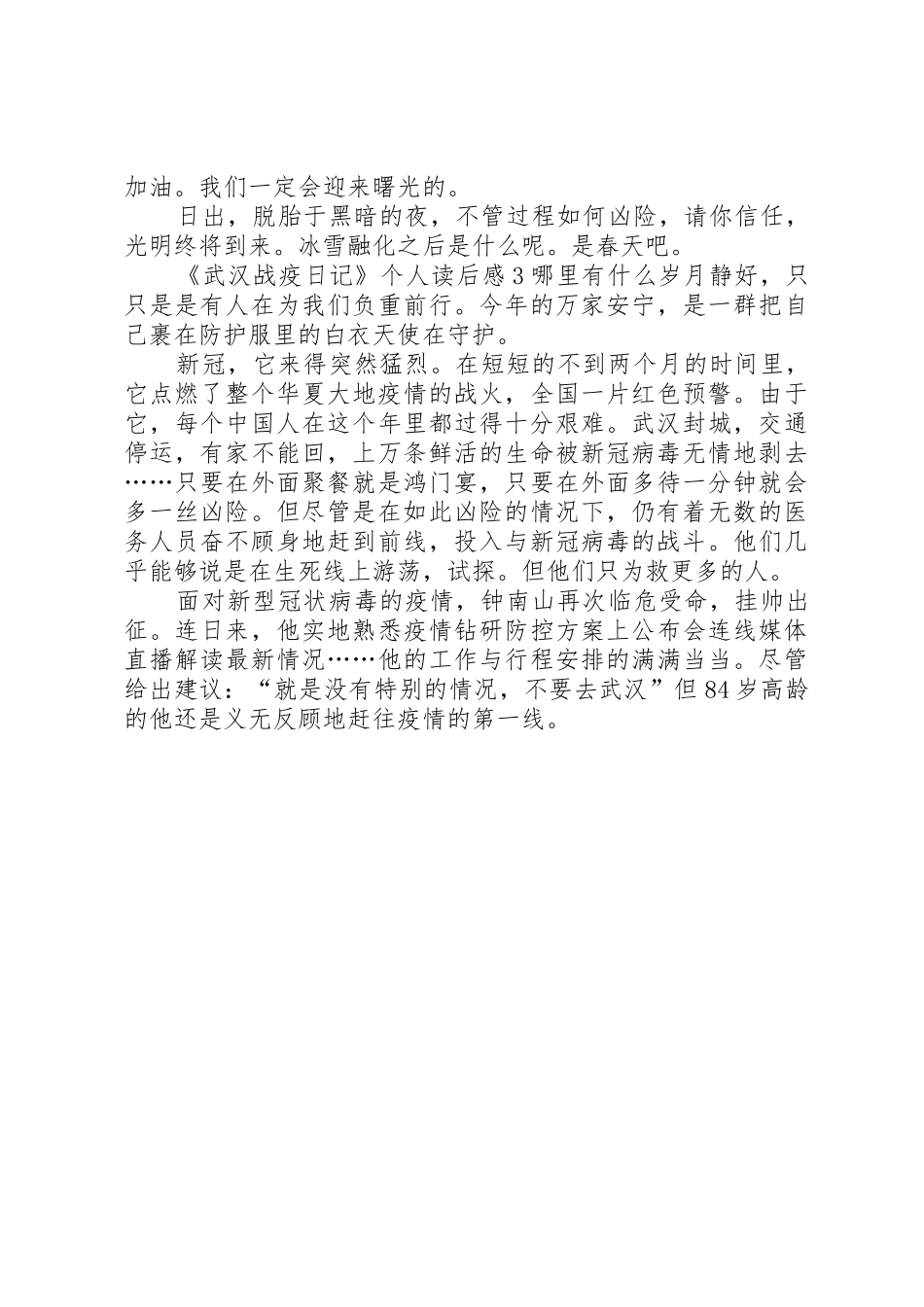 加油。我们一定会迎来曙光的。

日出，脱胎于黑暗的夜，不管过程如何凶险，请你信任，光明终将到来。冰雪融化之后是什么呢。是春天吧。

《武汉战疫日记》个人读后感3哪里有什么岁月静好，只只是是有人在为我们负重前行。今年的万家安宁，是一群把自己裹在防护服里的白衣天使在守护。

新冠，它来得突然猛烈。在短短的不到两个月的时间里，它点燃了整个华夏大地疫情的战火，全国一片红色预警。由于它，每个中国人在这个年里都过得十分艰难。武汉封城，交通停运，有家不能回，上万条鲜活的生命被新冠病毒无情地剥去……只要在外面聚餐就是鸿门宴，只要在外面多待一分钟就会多一丝凶险。但尽管是在如此凶险的情况下，仍有着无数的医务人员奋不顾身地赶到前线，投入与新冠病毒的战斗。他们几乎能够说是在生死线上游荡，试探。但他们只为救更多的人。

面对新型冠状病毒的疫情，钟南山再次临危受命，挂帅出征。连日来，他实地熟悉疫情钻研防控方案上公布会连线媒体直播解读最新情况……他的工作与行程安排的满满当当。尽管给出建议：“就是没有特别的情况，不要去武汉”但84岁高龄的他还是义无反顾地赶往疫情的第一线。